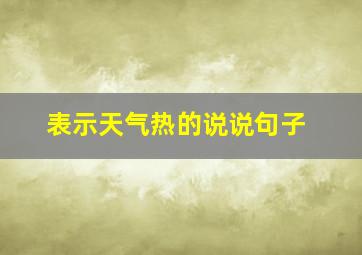 表示天气热的说说句子